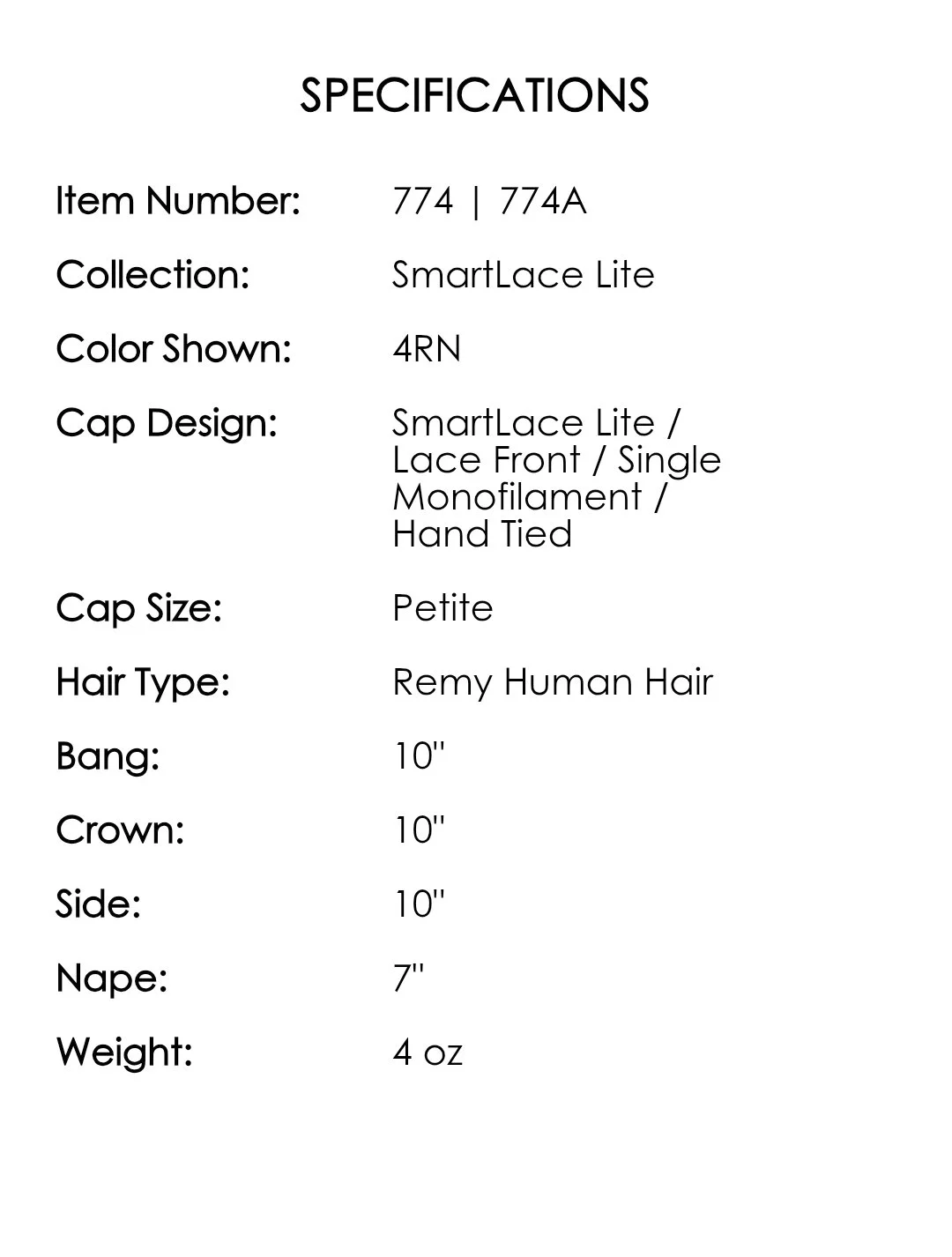 SPECIFICATIONS

Item Number: 774 | 774A

Collection: SmartLace Lite

Color Shown: 4RN

Cap Design: SmartLace Lite / Lace Front / Single Monofilament / Hand Tied

Cap Size: Petite

Hair Type: Remy Human Hair

Bang: 10"

Crown: 10"

Side: 10"

Nape: 7"

Weight: 4 oz